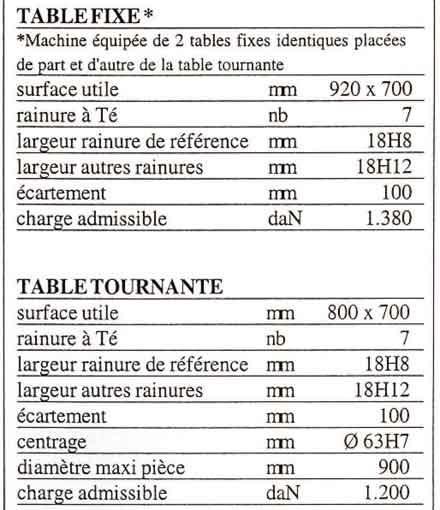 TABLE FIXE *

*Machine équipée de 2 tables fixes identiques placées de part et d'autre de la table tournante

| | | |
|---|---|---|
| surface utile | mm | 920 x 700 |
| rainure à Té | nb | 7 |
| largeur rainure de référence | mm | 18H8 |
| largeur autres rainures | mm | 18H12 |
| écartement | mm | 100 |
| charge admissible | daN | 1.380 |

TABLE TOURNANTE

| | | |
|---|---|---|
| surface utile | mm | 800 x 700 |
| rainure à Té | nb | 7 |
| largeur rainure de référence | mm | 18H8 |
| largeur autres rainures | mm | 18H12 |
| écartement | mm | 100 |
| centrage | mm | Ø 63H7 |
| diamètre maxi pièce | mm | 900 |
| charge admissible | daN | 1.200 |